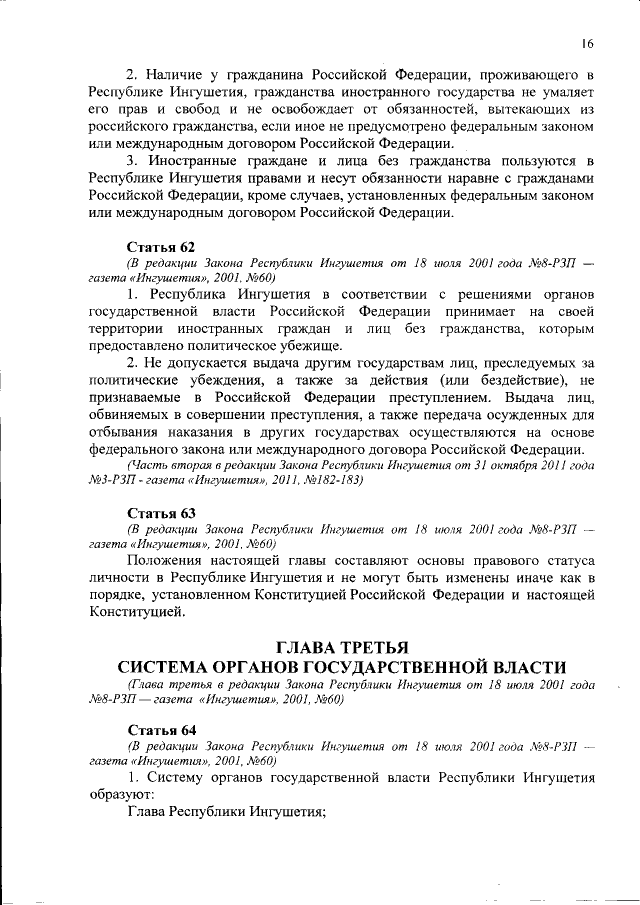 16

2. Наличие у гражданина Российской Федерации, проживающего в Республике Ингушетия, гражданства иностранного государства не умаляет его прав и свобод и не освобождает от обязанностей, вытекающих из российского гражданства, если иное не предусмотрено федеральным законом или международным договором Российской Федерации.

3. Иностранные граждане и лица без гражданства пользуются в Республике Ингушетия правами и несут обязанности наравне с гражданами Российской Федерации, кроме случаев, установленных федеральным законом или международным договором Российской Федерации.

Статья 62
(В редакции Закона Республики Ингушетия от 18 июля 2001 года №8-РЗП — газета «Ингушетия», 2001, №60)

1. Республика Ингушетия в соответствии с решениями органов государственной власти Российской Федерации принимает на своей территории иностранных граждан и лиц без гражданства, которым предоставлено политическое убежище.

2. Не допускается выдача другим государствам лиц, преследуемых за политические убеждения, а также за действия (или бездействие), не признаваемые в Российской Федерации преступлением. Выдача лиц, обвиняемых в совершении преступления, а также передача осужденных для отбывания наказания в других государствах осуществляются на основе федерального закона или международного договора Российской Федерации.

(Часть вторая в редакции Закона Республики Ингушетия от 31 октября 2011 года №3-РЗП - газета «Ингушетия», 2011, №182-183)

Статья 63
(В редакции Закона Республики Ингушетия от 18 июля 2001 года №8-РЗП — газета «Ингушетия», 2001, №60)

Положения настоящей главы составляют основы правового статуса личности в Республике Ингушетия и не могут быть изменены иначе как в порядке, установленном Конституцией Российской Федерации и настоящей Конституцией.

ГЛАВА ТРЕТЬЯ
СИСТЕМА ОРГАНОВ ГОСУДАРСТВЕННОЙ ВЛАСТИ
(Глава третья в редакции Закона Республики Ингушетия от 18 июля 2001 года №8-РЗП — газета «Ингушетия», 2001, №60)

Статья 64
(В редакции Закона Республики Ингушетия от 18 июля 2001 года №8-РЗП — газета «Ингушетия», 2001, №60)

1. Систему органов государственной власти Республики Ингушетия образуют:

Глава Республики Ингушетия;